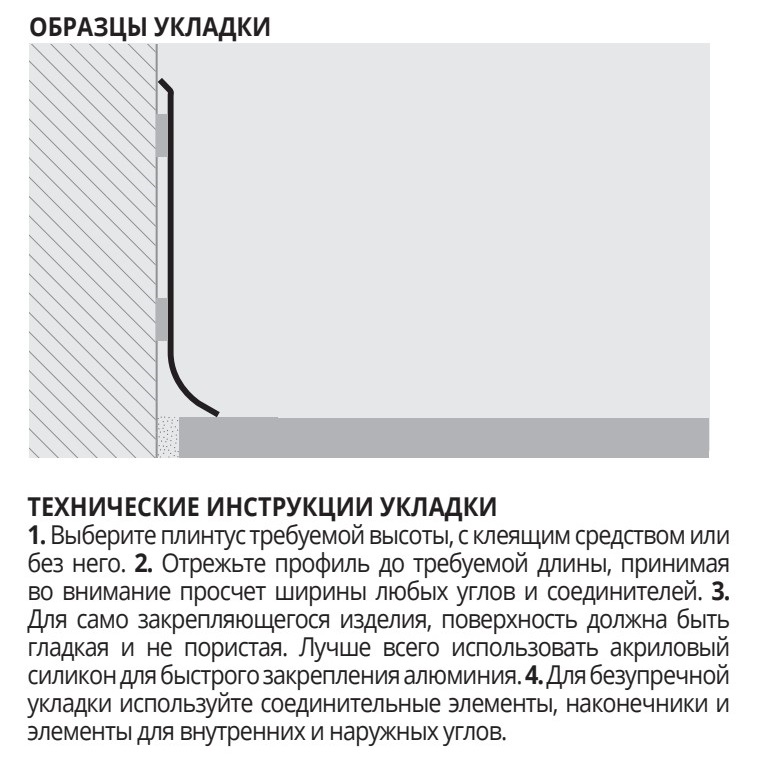 ОБРАЗЦЫ УКЛАДКИ

ТЕХНИЧЕСКИЕ ИНСТРУКЦИИ УКЛАДКИ
1. Выберите плинтус требуемой высоты, с клеящим средством или без него. 2. Отрежьте профиль до требуемой длины, принимая во внимание просчет ширины любых углов и соединителей. 3. Для само закрепляющегося изделия, поверхность должна быть гладкая и не пористая. Лучше всего использовать акриловый силикон для быстрого закрепления алюминия. 4. Для безупречной укладки используйте соединительные элементы, наконечники и элементы для внутренних и наружных углов.